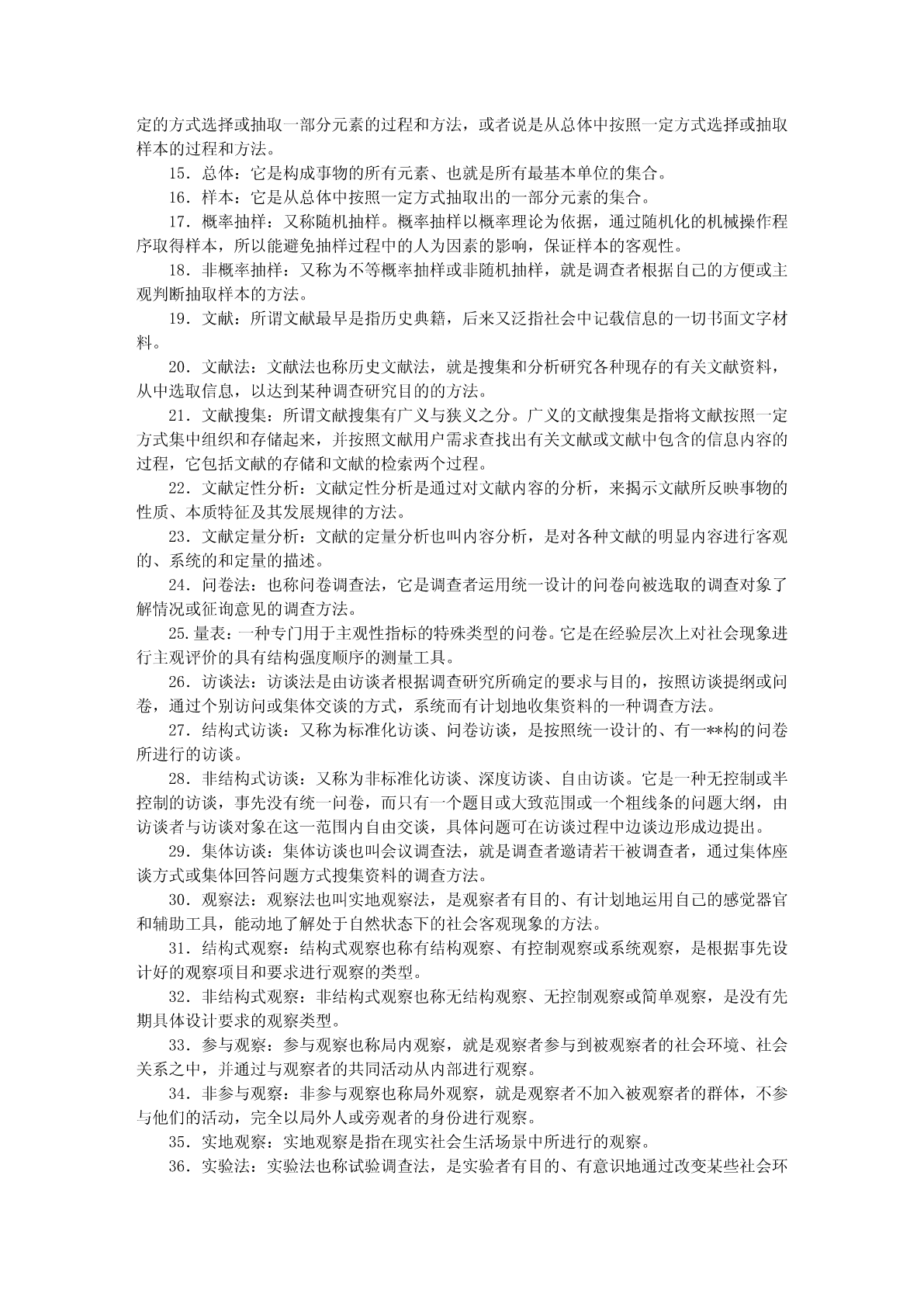 定的方式选择或抽取一部分元素的过程和方法，或者说是从总体中按照一定方式选择或抽取样本的过程和方法。

15．总体：它是构成事物的所有元素、也就是所有最基本单位的集合。

16．样本：它是从总体中按照一定方式抽取出的一部分元素的集合。

17．概率抽样：又称随机抽样。概率抽样以概率理论为依据，通过随机化的机械操作程序取得样本，所以能避免抽样过程中的人为因素的影响，保证样本的客观性。

18．非概率抽样：又称为不等概率抽样或非随机抽样，就是调查者根据自己的方便或主观判断抽取样本的方法。

19．文献：所谓文献最早是指历史典籍，后来又泛指社会中记载信息的一切书面文字材料。

20．文献法：文献法也称历史文献法，就是搜集和分析研究各种现存的有关文献资料，从中选取信息，以达到某种调查研究目的的方法。

21．文献搜集：所谓文献搜集有广义与狭义之分。广义的文献搜集是指将文献按照一定方式集中组织和存储起来，并按照文献用户需求查找出有关文献或文献中包含的信息内容的过程，它包括文献的存储和文献的检索两个过程。

22．文献定性分析：文献定性分析是通过对文献内容的分析，来揭示文献所反映事物的性质、本质特征及其发展规律的方法。

23．文献定量分析：文献的定量分析也叫内容分析，是对各种文献的明显内容进行客观的、系统的和定量的描述。

24．问卷法：也称问卷调查法，它是调查者运用统一设计的问卷向被选取的调查对象了解情况或征询意见的调查方法。

25.量表：一种专门用于主观性指标的特殊类型的问卷。它是在经验层次上对社会现象进行主观评价的具有结构强度顺序的测量工具。

26．访谈法：访谈法是由访谈者根据调查研究所确定的要求与目的，按照访谈提纲或问卷，通过个别访问或集体交谈的方式，系统而有计划地收集资料的一种调查方法。

27．结构式访谈：又称为标准化访谈、问卷访谈，是按照统一设计的、有一**构的问卷所进行的访谈。

28．非结构式访谈：又称为非标准化访谈、深度访谈、自由访谈。它是一种无控制或半控制的访谈，事先没有统一问卷，而只有一个题目或大致范围或一个粗线条的问题大纲，由访谈者与访谈对象在这一范围内自由交谈，具体问题可在访谈过程中边谈边形成边提出。

29．集体访谈：集体访谈也叫会议调查法，就是调查者邀请若干被调查者，通过集体座谈方式或集体回答问题方式搜集资料的调查方法。

30．观察法：观察法也叫实地观察法，是观察者有目的、有计划地运用自己的感觉器官和辅助工具，能动地了解处于自然状态下的社会客观现象的方法。

31．结构式观察：结构式观察也称有结构观察、有控制观察或系统观察，是根据事先设计好的观察项目和要求进行观察的类型。

32．非结构式观察：非结构式观察也称无结构观察、无控制观察或简单观察，是没有先期具体设计要求的观察类型。

33．参与观察：参与观察也称局内观察，就是观察者参与到被观察者的社会环境、社会关系之中，并通过与观察者的共同活动从内部进行观察。

34．非参与观察：非参与观察也称局外观察，就是观察者不加入被观察者的群体，不参与他们的活动，完全以局外人或旁观者的身份进行观察。

35．实地观察：实地观察是指在现实社会生活场景中所进行的观察。

36．实验法：实验法也称试验调查法，是实验者有目的、有意识地通过改变某些社会环